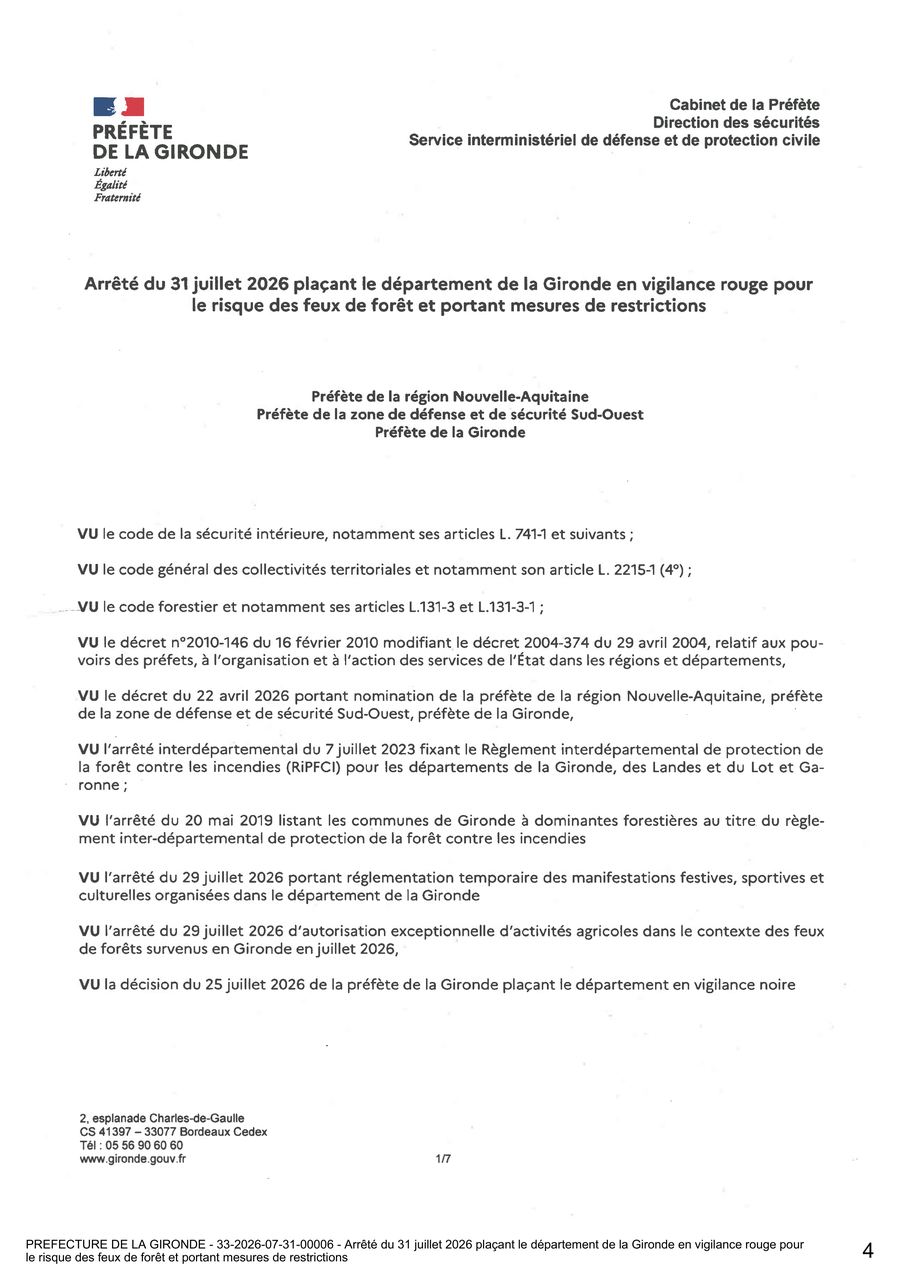 PRÉFÈTE
DE LA GIRONDE
Liberté
Égalité
Fraternité

Cabinet de la Préfète
Direction des sécurités
Service interministériel de défense et de protection civile

Arrêté du 31 juillet 2026 plaçant le département de la Gironde en vigilance rouge pour le risque des feux de forêt et portant mesures de restrictions

Préfète de la région Nouvelle-Aquitaine
Préfète de la zone de défense et de sécurité Sud-Ouest
Préfète de la Gironde

VU le code de la sécurité intérieure, notamment ses articles L. 741-1 et suivants ;

VU le code général des collectivités territoriales et notamment son article L. 2215-1 (4°) ;

VU le code forestier et notamment ses articles L.131-3 et L.131-3-1 ;

VU le décret n°2010-146 du 16 février 2010 modifiant le décret 2004-374 du 29 avril 2004, relatif aux pouvoirs des préfets, à l'organisation et à l'action des services de l'État dans les régions et départements,

VU le décret du 22 avril 2026 portant nomination de la préfète de la région Nouvelle-Aquitaine, préfète de la zone de défense et de sécurité Sud-Ouest, préfète de la Gironde,

VU l'arrêté interdépartemental du 7 juillet 2023 fixant le Règlement interdépartemental de protection de la forêt contre les incendies (RiPFCI) pour les départements de la Gironde, des Landes et du Lot et Garonne ;

VU l'arrêté du 20 mai 2019 listant les communes de Gironde à dominantes forestières au titre du règlement inter-départemental de protection de la forêt contre les incendies

VU l'arrêté du 29 juillet 2026 portant réglementation temporaire des manifestations festives, sportives et culturelles organisées dans le département de la Gironde

VU l'arrêté du 29 juillet 2026 d'autorisation exceptionnelle d'activités agricoles dans le contexte des feux de forêts survenus en Gironde en juillet 2026,

VU la décision du 25 juillet 2026 de la préfète de la Gironde plaçant le département en vigilance noire

2, esplanade Charles-de-Gaulle
CS 41397 – 33077 Bordeaux Cedex
Tél : 05 56 90 60 60
www.gironde.gouv.fr

1/7

PREFECTURE DE LA GIRONDE - 33-2026-07-31-00006 - Arrêté du 31 juillet 2026 plaçant le département de la Gironde en vigilance rouge pour le risque des feux de forêt et portant mesures de restrictions

4